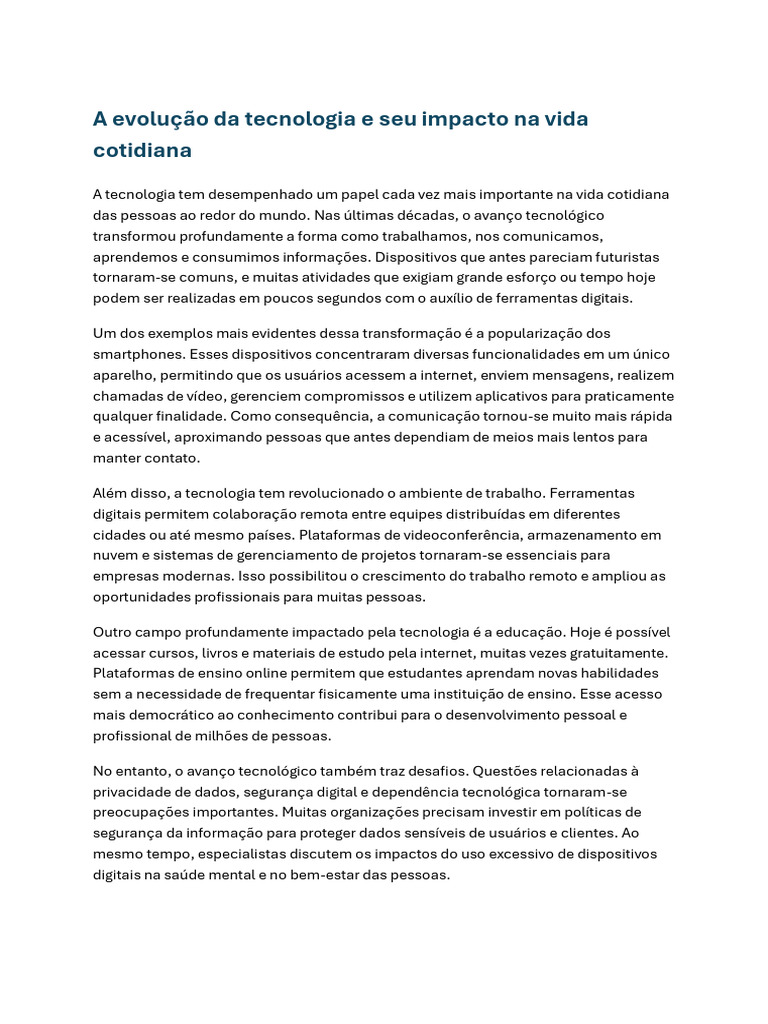 A evolução da tecnologia e seu impacto na vida cotidiana

A tecnologia tem desempenhado um papel cada vez mais importante na vida cotidiana das pessoas ao redor do mundo. Nas últimas décadas, o avanço tecnológico transformou profundamente a forma como trabalhamos, nos comunicamos, aprendemos e consumimos informações. Dispositivos que antes pareciam futuristas tornaram-se comuns, e muitas atividades que exigiam grande esforço ou tempo hoje podem ser realizadas em poucos segundos com o auxílio de ferramentas digitais.

Um dos exemplos mais evidentes dessa transformação é a popularização dos smartphones. Esses dispositivos concentraram diversas funcionalidades em um único aparelho, permitindo que os usuários acessem a internet, enviem mensagens, realizem chamadas de vídeo, gerenciem compromissos e utilizem aplicativos para praticamente qualquer finalidade. Como consequência, a comunicação tornou-se muito mais rápida e acessível, aproximando pessoas que antes dependiam de meios mais lentos para manter contato.

Além disso, a tecnologia tem revolucionado o ambiente de trabalho. Ferramentas digitais permitem colaboração remota entre equipes distribuídas em diferentes cidades ou até mesmo países. Plataformas de videoconferência, armazenamento em nuvem e sistemas de gerenciamento de projetos tornaram-se essenciais para empresas modernas. Isso possibilitou o crescimento do trabalho remoto e ampliou as oportunidades profissionais para muitas pessoas.

Outro campo profundamente impactado pela tecnologia é a educação. Hoje é possível acessar cursos, livros e materiais de estudo pela internet, muitas vezes gratuitamente. Plataformas de ensino online permitem que estudantes aprendam novas habilidades sem a necessidade de frequentar fisicamente uma instituição de ensino. Esse acesso mais democrático ao conhecimento contribui para o desenvolvimento pessoal e profissional de milhões de pessoas.

No entanto, o avanço tecnológico também traz desafios. Questões relacionadas à privacidade de dados, segurança digital e dependência tecnológica tornaram-se preocupações importantes. Muitas organizações precisam investir em políticas de segurança da informação para proteger dados sensíveis de usuários e clientes. Ao mesmo tempo, especialistas discutem os impactos do uso excessivo de dispositivos digitais na saúde mental e no bem-estar das pessoas.